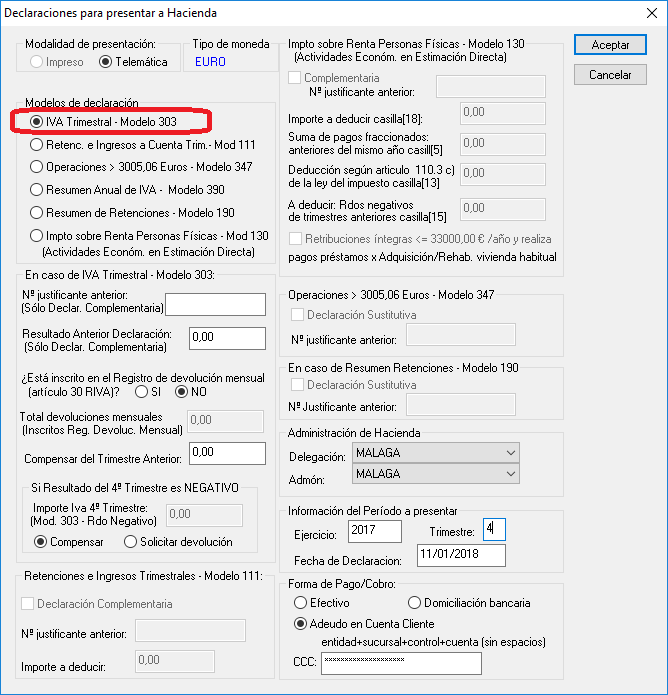 Declaraciones para presentar a Hacienda

Modalidad de presentación:
Impreso
Telemática

Tipo de moneda
EURO

Modelos de declaración
IVA Trimestral - Modelo 303
Retenc. e Ingresos a Cuenta Trim.- Mod 111
Operaciones > 3005,06 Euros - Modelo 347
Resumen Anual de IVA - Modelo 390
Resumen de Retenciones - Modelo 190
Impto sobre Renta Personas Físicas - Mod 130 (Actividades Económ. en Estimación Directa)

En caso de IVA Trimestral - Modelo 303:
Nº justificante anterior: (Sólo Declar. Complementaria)
Resultado Anterior Declaración: (Sólo Declar. Complementaria) 0,00
¿Está inscrito en el Registro de devolución mensual (artículo 30 RIVA)? SI NO
Total devoluciones mensuales (Inscritos Reg. Devoluc. Mensual) 0,00
Compensar del Trimestre Anterior: 0,00

Si Resultado del 4º Trimestre es NEGATIVO
Importe Iva 4º Trimestre: (Mod. 303 - Rdo Negativo) 0,00
Compensar
Solicitar devolución

Retenciones e Ingresos Trimestrales - Modelo 111:
Declaración Complementaria
Nº justificante anterior:
Importe a deducir: 0,00

Impto sobre Renta Personas Físicas - Modelo 130 (Actividades Económ. en Estimación Directa)
Complementaria
Nº justificante anterior:
Importe a deducir casilla[18]: 0,00
Suma de pagos fraccionados: anteriores del mismo año casill[5] 0,00
Deducción según articulo 110.3 c) de la ley del impuesto casilla[13] 0,00
A deducir: Rdos negativos de trimestres anteriores casilla[15] 0,00
Retribuciones íntegras <= 33000,00 € /año y realiza pagos préstamos x Adquisición/Rehab. vivienda habitual

Operaciones > 3005,06 Euros - Modelo 347
Declaración Sustitutiva
Nº justificante anterior:

En caso de Resumen Retenciones - Modelo 190
Declaración Sustitutiva
Nº Justificante anterior:

Administración de Hacienda
Delegación: MALAGA
Admón: MALAGA

Información del Período a presentar
Ejercicio: 2017
Trimestre: 4
Fecha de Declaracion: 11/01/2018

Forma de Pago/Cobro:
Efectivo
Domiciliación bancaria
Adeudo en Cuenta Cliente
entidad+sucursal+control+cuenta (sin espacios)
CCC: ********************

Aceptar
Cancelar